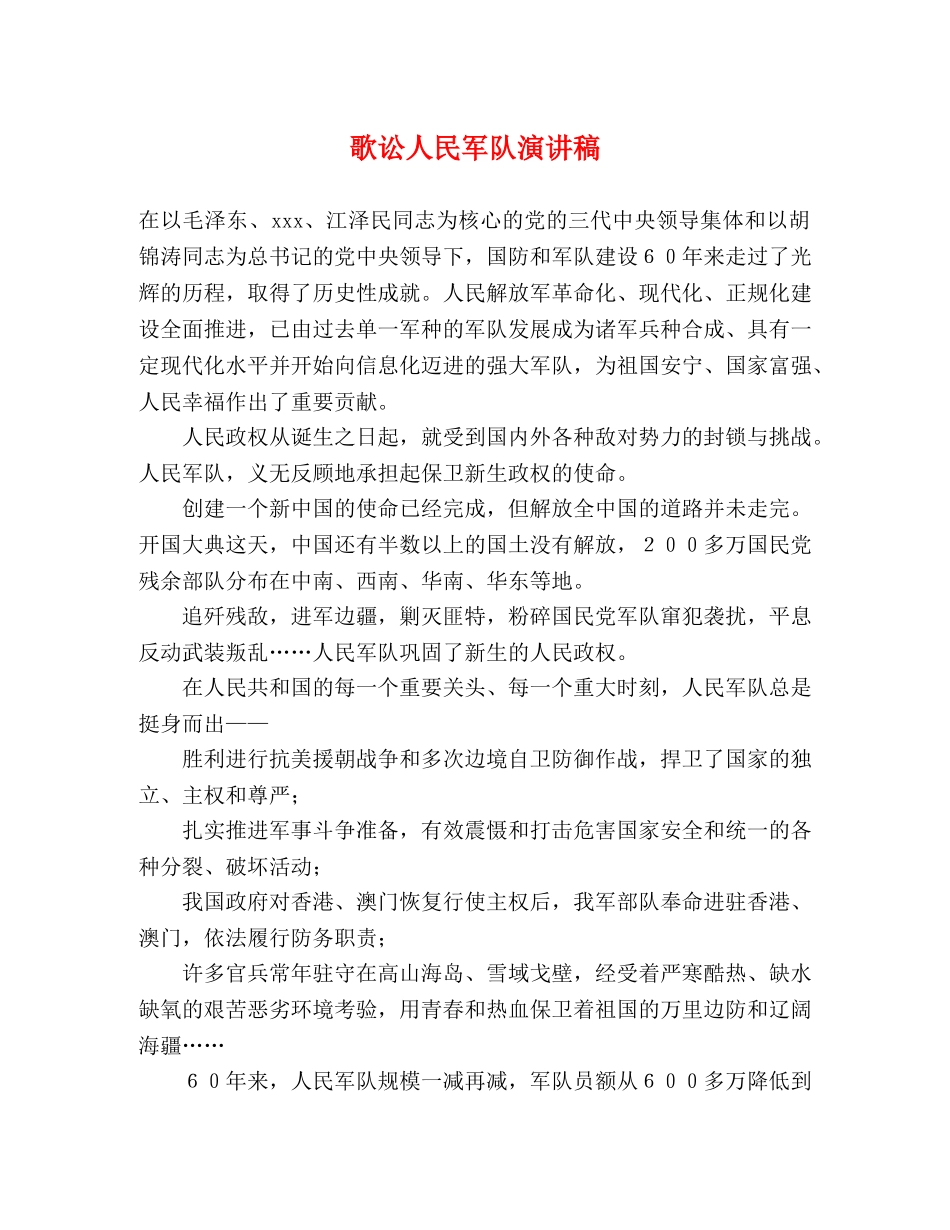 歌讼人民军队演讲稿

在以毛泽东、xxx、江泽民同志为核心的党的三代中央领导集体和以胡锦涛同志为总书记的党中央领导下，国防和军队建设６０年来走过了光辉的历程，取得了历史性成就。人民解放军革命化、现代化、正规化建设全面推进，已由过去单一军种的军队发展成为诸军兵种合成、具有一定现代化水平并开始向信息化迈进的强大军队，为祖国安宁、国家富强、人民幸福作出了重要贡献。

人民政权从诞生之日起，就受到国内外各种敌对势力的封锁与挑战。人民军队，义无反顾地承担起保卫新生政权的使命。

创建一个新中国的使命已经完成，但解放全中国的道路并未走完。开国大典这天，中国还有半数以上的国土没有解放，２００多万国民党残余部队分布在中南、西南、华南、华东等地。

追歼残敌，进军边疆，剿灭匪特，粉碎国民党军队窜犯袭扰，平息反动武装叛乱……人民军队巩固了新生的人民政权。

在人民共和国的每一个重要关头、每一个重大时刻，人民军队总是挺身而出——

胜利进行抗美援朝战争和多次边境自卫防御作战，捍卫了国家的独立、主权和尊严；

扎实推进军事斗争准备，有效震慑和打击危害国家安全和统一的各种分裂、破坏活动；

我国政府对香港、澳门恢复行使主权后，我军部队奉命进驻香港、澳门，依法履行防务职责；

许多官兵常年驻守在高山海岛、雪域戈壁，经受着严寒酷热、缺水缺氧的艰苦恶劣环境考验，用青春和热血保卫着祖国的万里边防和辽阔海疆……

６０年来，人民军队规模一减再减，军队员额从６００多万降低到